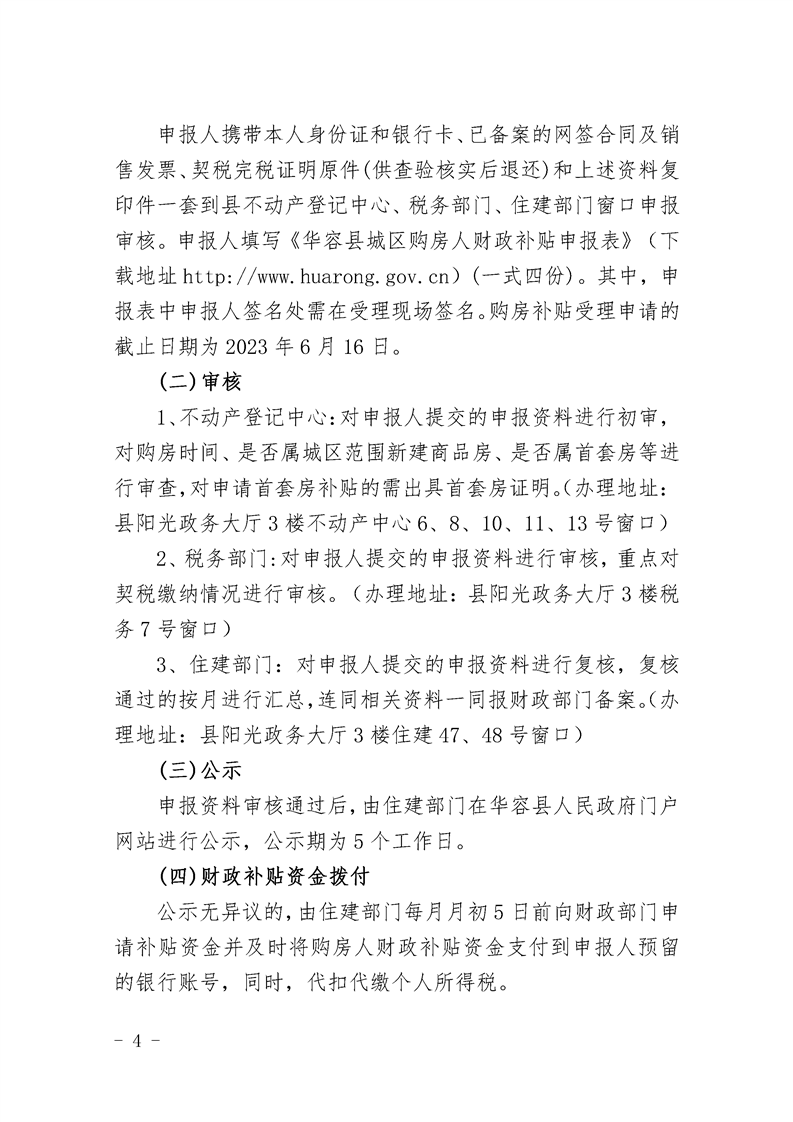 申报人携带本人身份证和银行卡、已备案的网签合同及销售发票、契税完税证明原件(供查验核实后退还)和上述资料复印件一套到县不动产登记中心、税务部门、住建部门窗口申报审核。申报人填写《华容县城区购房人财政补贴申报表》（下载地址 http://www.huarong.gov.cn）(一式四份)。其中，申报表中申报人签名处需在受理现场签名。购房补贴受理申请的截止日期为 2023 年 6 月 16 日。

(二)审核

1、不动产登记中心:对申报人提交的申报资料进行初审，对购房时间、是否属城区范围新建商品房、是否属首套房等进行审查,对申请首套房补贴的需出具首套房证明。(办理地址：县阳光政务大厅 3 楼不动产中心 6、8、10、11、13 号窗口）

2、税务部门:对申报人提交的申报资料进行审核，重点对契税缴纳情况进行审核。（办理地址：县阳光政务大厅 3 楼税务 7 号窗口）

3、住建部门：对申报人提交的申报资料进行复核，复核通过的按月进行汇总,连同相关资料一同报财政部门备案。(办理地址：县阳光政务大厅 3 楼住建 47、48 号窗口)

(三)公示

申报资料审核通过后，由住建部门在华容县人民政府门户网站进行公示，公示期为 5 个工作日。

(四)财政补贴资金拨付

公示无异议的,由住建部门每月月初 5 日前向财政部门申请补贴资金并及时将购房人财政补贴资金支付到申报人预留的银行账号，同时，代扣代缴个人所得税。

- 4 -